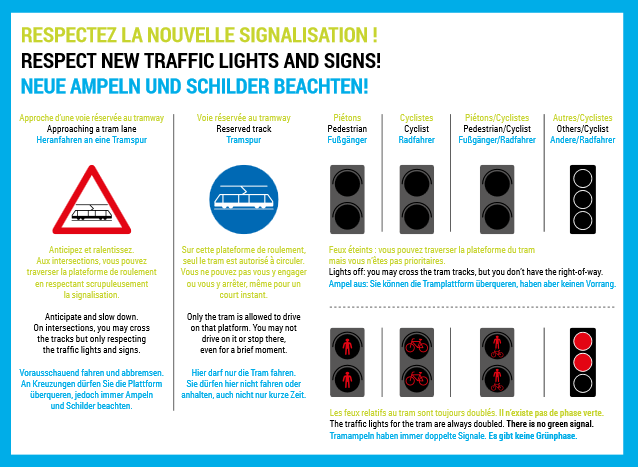 RESPECTEZ LA NOUVELLE SIGNALISATION !
RESPECT NEW TRAFFIC LIGHTS AND SIGNS!
NEUE AMPELN UND SCHILDER BEACHTEN!

Approche d'une voie réservée au tramway
Approaching a tram lane
Heranfahren an eine Tramspur

Anticipez et ralentissez.
Aux intersections, vous pouvez traverser la plateforme de roulement en respectant scrupuleusement la signalisation.

Anticipate and slow down.
On intersections, you may cross the tracks but only respecting the traffic lights and signs.

Vorausschauend fahren und abbremsen.
An Kreuzungen dürfen Sie die Plattform überqueren, jedoch immer Ampeln und Schilder beachten.

Voie réservée au tramway
Reserved track
Tramspur

Sur cette plateforme de roulement, seul le tram est autorisé à circuler. Vous ne pouvez pas vous y engager ou vous y arrêter, même pour un court instant.

Only the tram is allowed to drive on that platform. You may not drive on it or stop there, even for a brief moment.

Hier darf nur die Tram fahren.
Sie dürfen hier nicht fahren oder anhalten, auch nicht nur kurze Zeit.

Piétons
Pedestrian
Fußgänger

Cyclistes
Cyclist
Radfahrer

Piétons/Cyclistes
Pedestrian/Cyclist
Fußgänger/Radfahrer

Autres/Cyclistes
Others/Cyclist
Andere/Radfahrer

Feux éteints : vous pouvez traverser la plateforme du tram mais vous n'êtes pas prioritaires.
Lights off: you may cross the tram tracks, but you don't have the right-of-way.
Ampel aus: Sie können die Tramplattform überqueren, haben aber keinen Vorrang.

Les feux relatifs au tram sont toujours doublés. Il n'existe pas de phase verte.
The traffic lights for the tram are always doubled. There is no green signal.
Tramampeln haben immer doppelte Signale. Es gibt keine Grünphase.